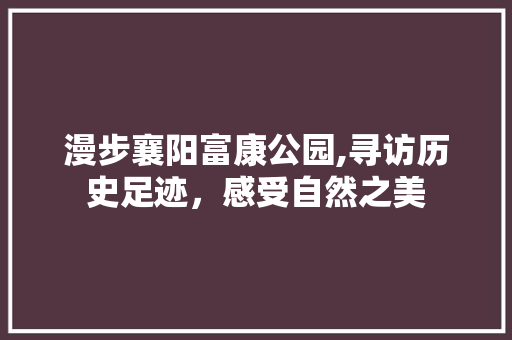 漫步襄阳富康公园,寻访历史足迹，感受自然之美